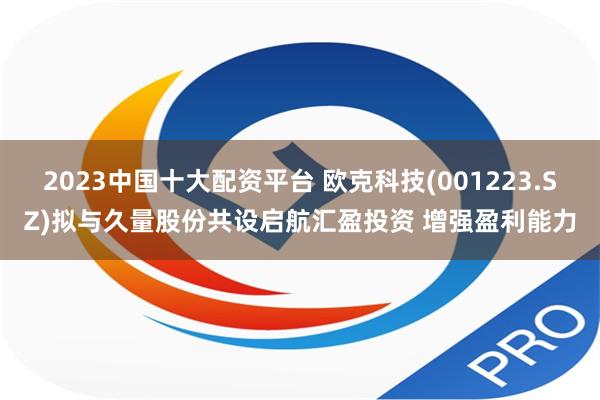 2023中国十大配资平台 欧克科技(001223.SZ)拟与久量股份共设启航汇盈投资 增强盈利能力

PRO